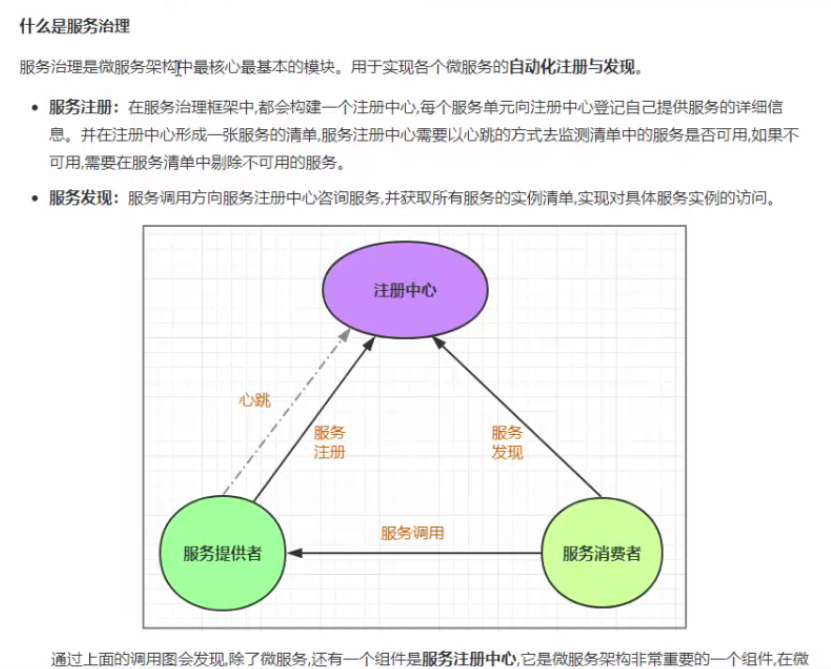 什么是服务治理

服务治理是微服务架构中最核心最基本的模块。用于实现各个微服务的自动化注册与发现。

- 服务注册：在服务治理框架中,都会构建一个注册中心,每个服务单元向注册中心登记自己提供服务的详细信息。并在注册中心形成一张服务的清单,服务注册中心需要以心跳的方式去监测清单中的服务是否可用,如果不可用,需要在服务清单中剔除不可用的服务。
- 服务发现：服务调用方向服务注册中心咨询服务,并获取所有服务的实例清单,实现对具体服务实例的访问。

注册中心

心跳

服务注册

服务发现

服务调用

服务提供者

服务消费者

通过上面的调用图会发现,除了微服务,还有一个组件是服务注册中心,它是微服务架构非常重要的一个组件,在微